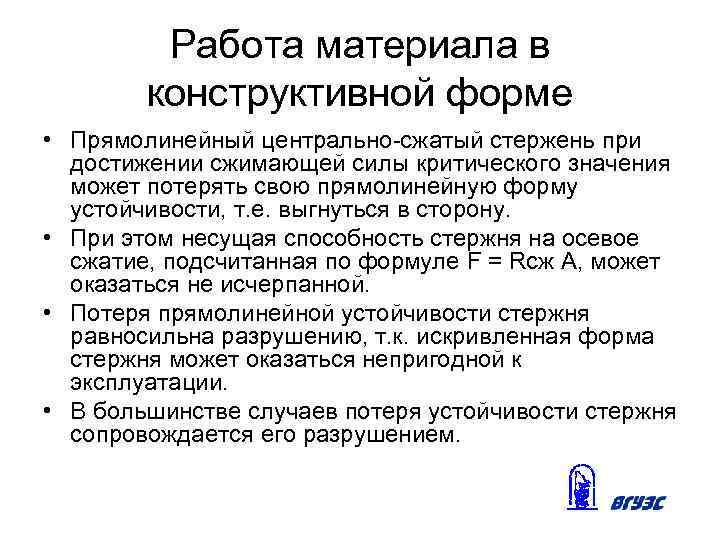 Работа материала в конструктивной форме

• Прямолинейный центрально-сжатый стержень при достижении сжимающей силы критического значения может потерять свою прямолинейную форму устойчивости, т.е. выгнуться в сторону.
• При этом несущая способность стержня на осевое сжатие, подсчитанная по формуле F = Rсж A, может оказаться не исчерпанной.
• Потеря прямолинейной устойчивости стержня равносильна разрушению, т.к. искривленная форма стержня может оказаться непригодной к эксплуатации.
• В большинстве случаев потеря устойчивости стержня сопровождается его разрушением.

ВГУЭС